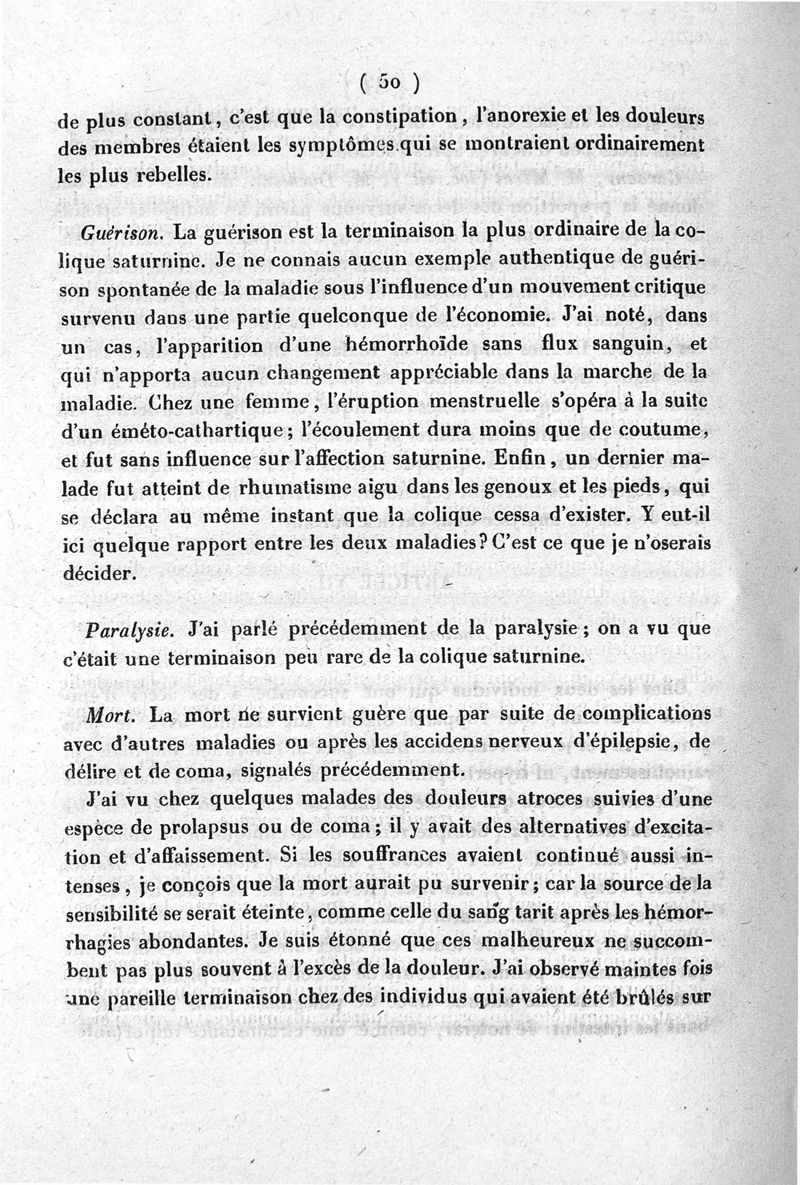 ( 50 )

de plus constant, c'est que la constipation, l'anorexie et les douleurs des membres étaient les symptômes qui se montraient ordinairement les plus rebelles.

Guérison. La guérison est la terminaison la plus ordinaire de la colique saturnine. Je ne connais aucun exemple authentique de guérison spontanée de la maladie sous l'influence d'un mouvement critique survenu dans une partie quelconque de l'économie. J'ai noté, dans un cas, l'apparition d'une hémorrhoïde sans flux sanguin, et qui n'apporta aucun changement appréciable dans la marche de la maladie. Chez une femme, l'éruption menstruelle s'opéra à la suite d'un éméto-cathartique; l'écoulement dura moins que de coutume, et fut sans influence sur l'affection saturnine. Enfin, un dernier malade fut atteint de rhumatisme aigu dans les genoux et les pieds, qui se déclara au même instant que la colique cessa d'exister. Y eut-il ici quelque rapport entre les deux maladies? C'est ce que je n'oserais décider.

Paralysie. J'ai parlé précédemment de la paralysie; on a vu que c'était une terminaison peu rare de la colique saturnine.

Mort. La mort ne survient guère que par suite de complications avec d'autres maladies ou après les accidens nerveux d'épilepsie, de délire et de coma, signalés précédemment.

J'ai vu chez quelques malades des douleurs atroces suivies d'une espèce de prolapsus ou de coma; il y avait des alternatives d'excitation et d'affaissement. Si les souffrances avaient continué aussi intenses, je conçois que la mort aurait pu survenir; car la source de la sensibilité se serait éteinte, comme celle du sang tarit après les hémorrhagies abondantes. Je suis étonné que ces malheureux ne succombent pas plus souvent à l'excès de la douleur. J'ai observé maintes fois une pareille terminaison chez des individus qui avaient été brûlés sur